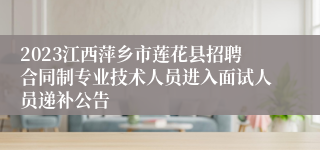 2023江西萍乡市莲花县招聘合同制专业技术人员进入面试人员递补公告